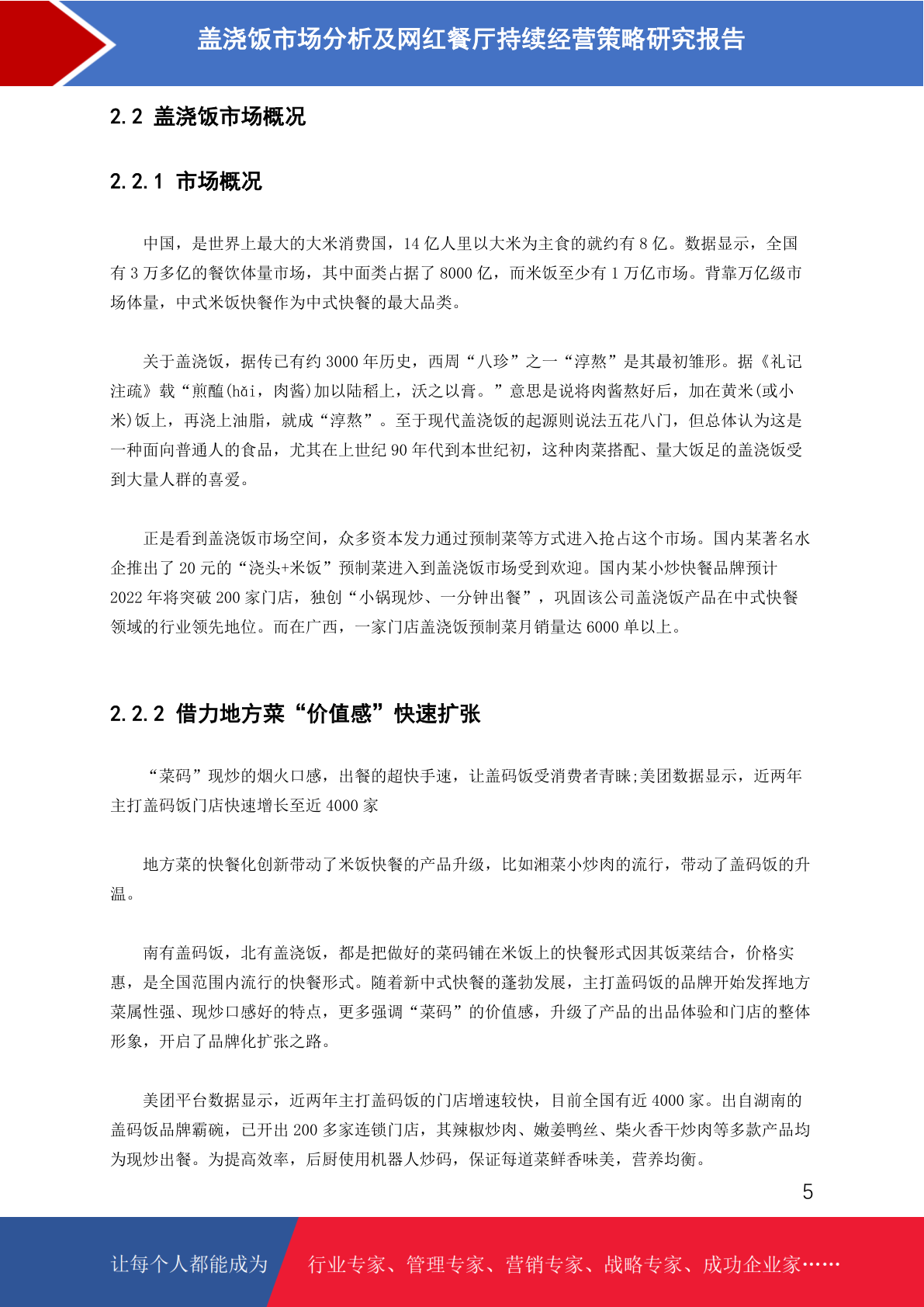 盖浇饭市场分析及网红餐厅持续经营策略研究报告

2.2 盖浇饭市场概况

2.2.1 市场概况

中国，是世界上最大的大米消费国，14 亿人里以大米为主食的就约有 8 亿。数据显示，全国有 3 万多亿的餐饮体量市场，其中面类占据了 8000 亿，而米饭至少有 1 万亿市场。背靠万亿级市场体量，中式米饭快餐作为中式快餐的最大品类。

关于盖浇饭，据传已有约 3000 年历史，西周“八珍”之一“淳熬”是其最初雏形。据《礼记注疏》载“煎醢(hǎi，肉酱)加以陆稻上，沃之以膏。”意思是说将肉酱熬好后，加在黄米(或小米)饭上，再浇上油脂，就成“淳熬”。至于现代盖浇饭的起源则说法五花八门，但总体认为这是一种面向普通人的食品，尤其在上世纪 90 年代到本世纪初，这种肉菜搭配、量大饭足的盖浇饭受到大量人群的喜爱。

正是看到盖浇饭市场空间，众多资本发力通过预制菜等方式进入抢占这个市场。国内某著名水企推出了 20 元的“浇头+米饭”预制菜进入到盖浇饭市场受到欢迎。国内某小炒快餐品牌预计 2022 年将突破 200 家门店，独创“小锅现炒、一分钟出餐”，巩固该公司盖浇饭产品在中式快餐领域的行业领先地位。而在广西，一家门店盖浇饭预制菜月销量达 6000 单以上。

2.2.2 借力地方菜“价值感”快速扩张

“菜码”现炒的烟火口感，出餐的超快手速，让盖码饭受消费者青睐;美团数据显示，近两年主打盖码饭门店快速增长至近 4000 家

地方菜的快餐化创新带动了米饭快餐的产品升级，比如湘菜小炒肉的流行，带动了盖码饭的升温。

南有盖码饭，北有盖浇饭，都是把做好的菜码铺在米饭上的快餐形式因其饭菜结合，价格实惠，是全国范围内流行的快餐形式。随着新中式快餐的蓬勃发展，主打盖码饭的品牌开始发挥地方菜属性强、现炒口感好的特点，更多强调“菜码”的价值感，升级了产品的出品体验和门店的整体形象，开启了品牌化扩张之路。

美团平台数据显示，近两年主打盖码饭的门店增速较快，目前全国有近 4000 家。出自湖南的盖码饭品牌霸碗，已开出 200 多家连锁门店，其辣椒炒肉、嫩姜鸭丝、柴火香干炒肉等多款产品均为现炒出餐。为提高效率，后厨使用机器人炒码，保证每道菜鲜香味美，营养均衡。

5

让每个人都能成为 行业专家、管理专家、营销专家、战略专家、成功企业家……